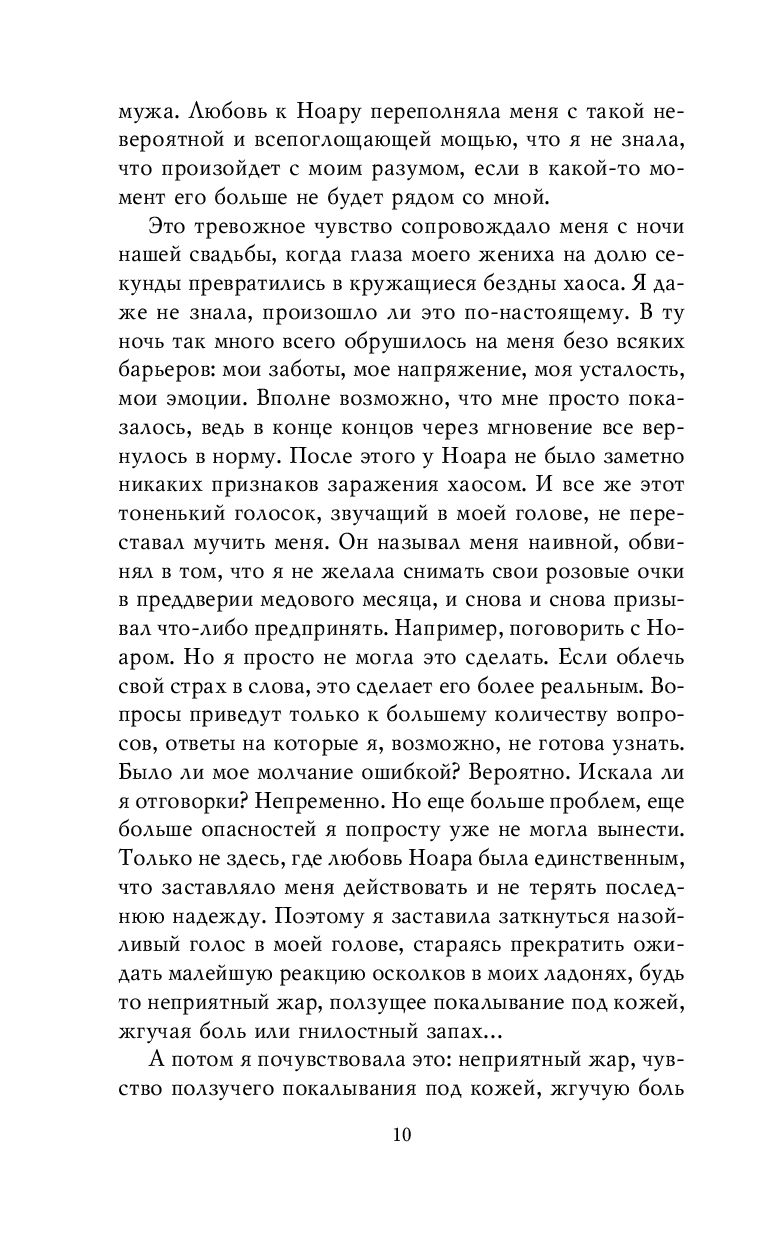 мужа. Любовь к Ноару переполняла меня с такой невероятной и всепоглощающей мощью, что я не знала, что произойдет с моим разумом, если в какой-то момент его больше не будет рядом со мной.

Это тревожное чувство сопровождало меня с ночи нашей свадьбы, когда глаза моего жениха на долю секунды превратились в кружащиеся бездны хаоса. Я даже не знала, произошло ли это по-настоящему. В ту ночь так много всего обрушилось на меня безо всяких барьеров: мои заботы, мое напряжение, моя усталость, мои эмоции. Вполне возможно, что мне просто показалось, ведь в конце концов через мгновение все вернулось в норму. После этого у Ноара не было заметно никаких признаков заражения хаосом. И все же этот тоненький голосок, звучащий в моей голове, не переставал мучить меня. Он называл меня наивной, обвинял в том, что я не желала снимать свои розовые очки в преддверии медового месяца, и снова и снова призывал что-либо предпринять. Например, поговорить с Ноаром. Но я просто не могла это сделать. Если облечь свой страх в слова, это сделает его более реальным. Вопросы приведут только к большему количеству вопросов, ответы на которые я, возможно, не готова узнать. Было ли мое молчание ошибкой? Вероятно. Искала ли я отговорки? Непременно. Но еще больше проблем, еще больше опасностей я попросту уже не могла вынести. Только не здесь, где любовь Ноара была единственным, что заставляло меня действовать и не терять последнюю надежду. Поэтому я заставила заткнуться назойливый голос в моей голове, стараясь прекратить ожидать малейшую реакцию осколков в моих ладонях, будь то неприятный жар, ползущее покалывание под кожей, жгучая боль или гнилостный запах...

А потом я почувствовала это: неприятный жар, чувство ползучего покалывания под кожей, жгучую боль

10